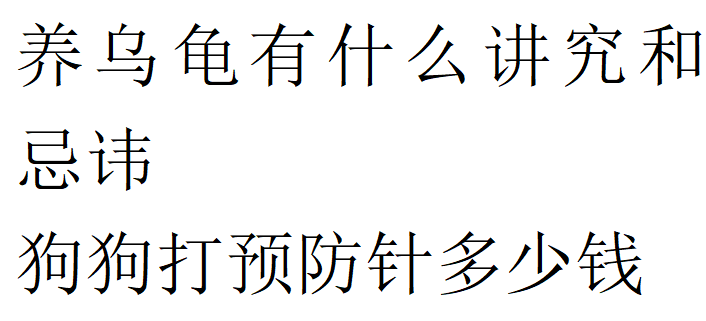 养乌龟有什么讲究和忌讳

狗狗打预防针多少钱